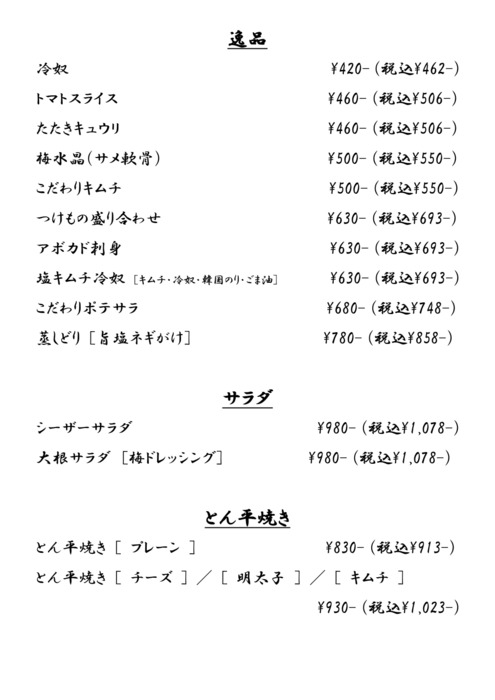 逸品

冷奴 ¥420-（税込¥462-）

トマトスライス ¥460-（税込¥506-）

たたきキュウリ ¥460-（税込¥506-）

梅水晶（サメ軟骨） ¥500-（税込¥550-）

こだわりキムチ ¥500-（税込¥550-）

つけもの盛り合わせ ¥630-（税込¥693-）

アボカド刺身 ¥630-（税込¥693-）

塩キムチ冷奴［キムチ・冷奴・韓国のり・ごま油］ ¥630-（税込¥693-）

こだわりポテサラ ¥680-（税込¥748-）

蒸しどり［旨塩ネギがけ］ ¥780-（税込¥858-）

サラダ

シーザーサラダ ¥980-（税込¥1,078-）

大根サラダ［梅ドレッシング］ ¥980-（税込¥1,078-）

とん平焼き

とん平焼き［ プレーン ］ ¥830-（税込¥913-）

とん平焼き［ チーズ ］／［ 明太子 ］／［ キムチ ］

¥930-（税込¥1,023-）